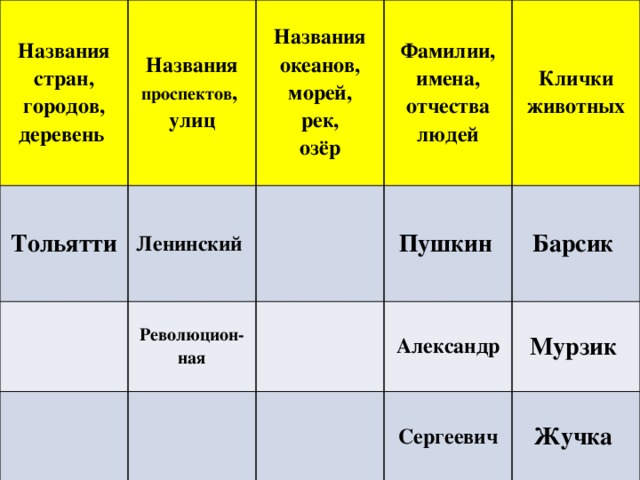 | Названия стран, городов, деревень | Названия проспектов, улиц | Названия океанов, морей, рек, озёр | Фамилии, имена, отчества людей | Клички животных |
|---|---|---|---|---|
| Тольятти | Ленинский | | Пушкин | Барсик |
| | Революционная | | Александр | Мурзик |
| | | | Сергеевич | Жучка |